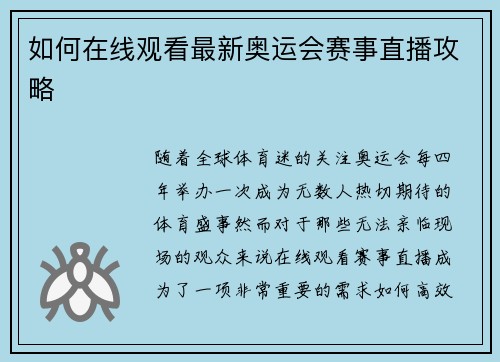 如何在线观看最新奥运会赛事直播攻略

随着全球体育迷的关注奥运会每四年举办一次成为无数人热切期待的体育盛事然而对于那些无法亲临现场的观众来说在线观看赛事直播成为了一项非常重要的需求如何高效